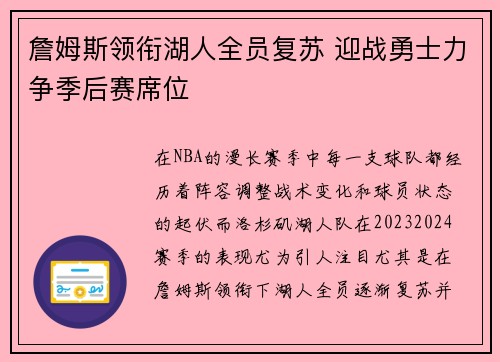 詹姆斯领衔湖人全员复苏 迎战勇士力争季后赛席位

在NBA的漫长赛季中每一支球队都经历着阵容调整战术变化和球员状态的起伏而洛杉矶湖人队在20232024赛季的表现尤为引人注目尤其是在詹姆斯领衔下湖人全员逐渐复苏并